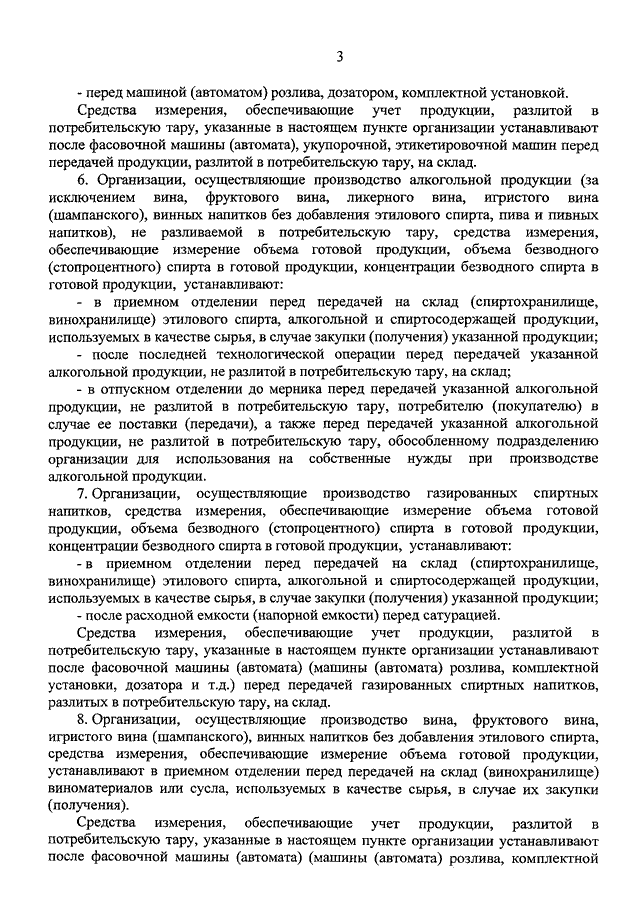 3

- перед машиной (автоматом) розлива, дозатором, комплектной установкой.

Средства измерения, обеспечивающие учет продукции, разлитой в потребительскую тару, указанные в настоящем пункте организации устанавливают после фасовочной машины (автомата), укупорочной, этикетировочной машин перед передачей продукции, разлитой в потребительскую тару, на склад.

6. Организации, осуществляющие производство алкогольной продукции (за исключением вина, фруктового вина, ликерного вина, игристого вина (шампанского), винных напитков без добавления этилового спирта, пива и пивных напитков), не разливаемой в потребительскую тару, средства измерения, обеспечивающие измерение объема готовой продукции, объема безводного (стопроцентного) спирта в готовой продукции, концентрации безводного спирта в готовой продукции, устанавливают:

- в приемном отделении перед передачей на склад (спиртохранилище, винохранилище) этилового спирта, алкогольной и спиртосодержащей продукции, используемых в качестве сырья, в случае закупки (получения) указанной продукции;

- после последней технологической операции перед передачей указанной алкогольной продукции, не разлитой в потребительскую тару, на склад;

- в отпускном отделении до мерника перед передачей указанной алкогольной продукции, не разлитой в потребительскую тару, потребителю (покупателю) в случае ее поставки (передачи), а также перед передачей указанной алкогольной продукции, не разлитой в потребительскую тару, обособленному подразделению организации для использования на собственные нужды при производстве алкогольной продукции.

7. Организации, осуществляющие производство газированных спиртных напитков, средства измерения, обеспечивающие измерение объема готовой продукции, объема безводного (стопроцентного) спирта в готовой продукции, концентрации безводного спирта в готовой продукции, устанавливают:

- в приемном отделении перед передачей на склад (спиртохранилище, винохранилище) этилового спирта, алкогольной и спиртосодержащей продукции, используемых в качестве сырья, в случае закупки (получения) указанной продукции;

- после расходной емкости (напорной емкости) перед сатурацией.

Средства измерения, обеспечивающие учет продукции, разлитой в потребительскую тару, указанные в настоящем пункте организации устанавливают после фасовочной машины (автомата) (машины (автомата) розлива, комплектной установки, дозатора и т.д.) перед передачей газированных спиртных напитков, разлитых в потребительскую тару, на склад.

8. Организации, осуществляющие производство вина, фруктового вина, игристого вина (шампанского), винных напитков без добавления этилового спирта, средства измерения, обеспечивающие измерение объема готовой продукции, устанавливают в приемном отделении перед передачей на склад (винохранилище) виноматериалов или сусла, используемых в качестве сырья, в случае их закупки (получения).

Средства измерения, обеспечивающие учет продукции, разлитой в потребительскую тару, указанные в настоящем пункте организации устанавливают после фасовочной машины (автомата) (машины (автомата) розлива, комплектной